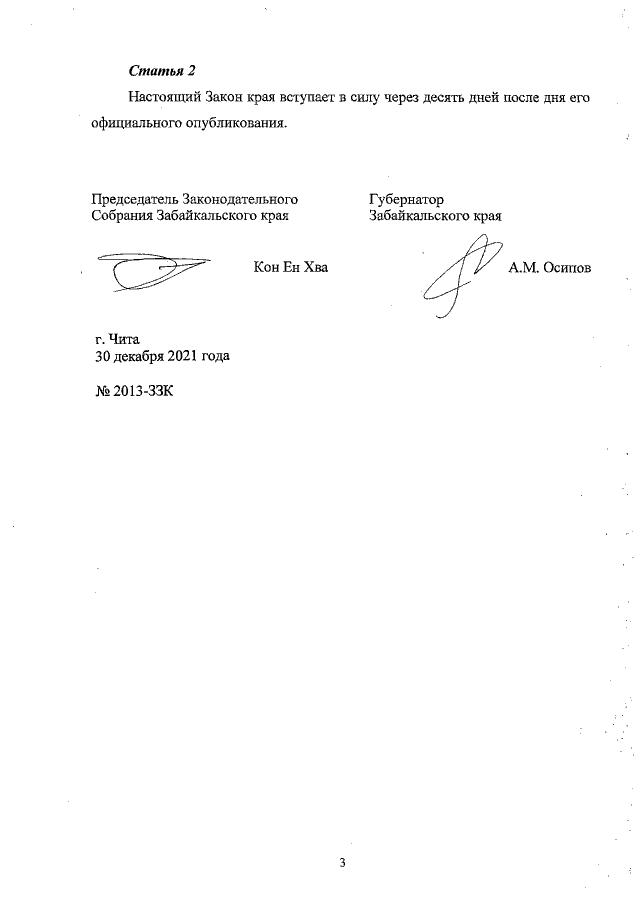 Статья 2

Настоящий Закон края вступает в силу через десять дней после дня его официального опубликования.

Председатель Законодательного Собрания Забайкальского края

Кон Ен Хва

Губернатор Забайкальского края

А.М. Осипов

г. Чита
30 декабря 2021 года

№ 2013-ЗЗК

3